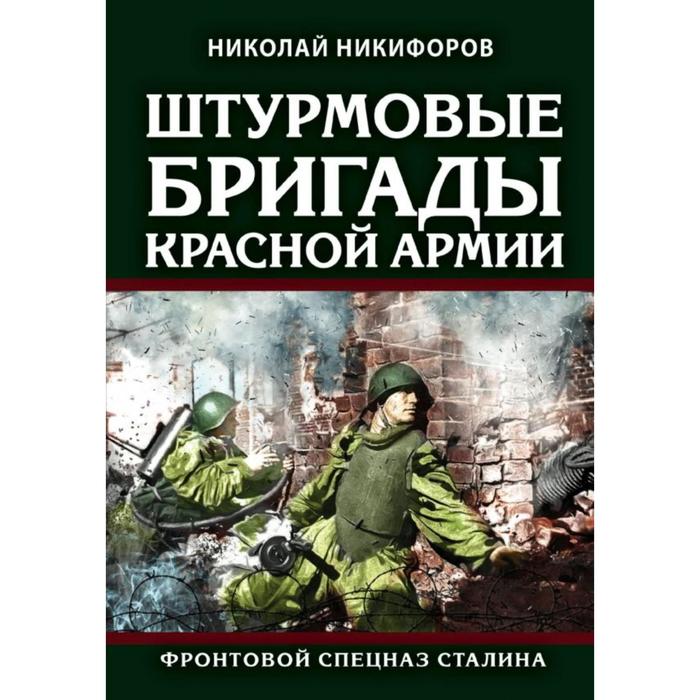 НИКОЛАЙ НИКИФОРОВ

ШТУРМОВЫЕ БРИГАДЫ КРАСНОЙ АРМИИ

ФРОНТОВОЙ СПЕЦНАЗ СТАЛИНА